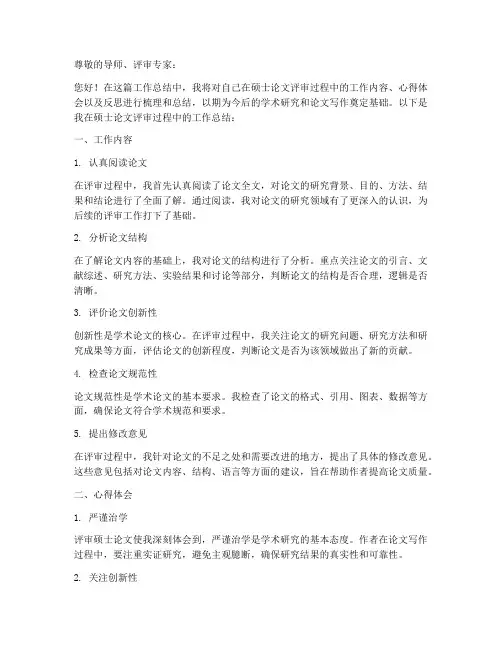 尊敬的导师、评审专家：

您好！在这篇工作总结中，我将对自己在硕士论文评审过程中的工作内容、心得体会以及反思进行梳理和总结，以期为今后的学术研究和论文写作奠定基础。以下是我在硕士论文评审过程中的工作总结：

一、工作内容

1. 认真阅读论文

在评审过程中，我首先认真阅读了论文全文，对论文的研究背景、目的、方法、结果和结论进行了全面了解。通过阅读，我对论文的研究领域有了更深入的认识，为后续的评审工作打下了基础。

2. 分析论文结构

在了解论文内容的基础上，我对论文的结构进行了分析。重点关注论文的引言、文献综述、研究方法、实验结果和讨论等部分，判断论文的结构是否合理，逻辑是否清晰。

3. 评价论文创新性

创新性是学术论文的核心。在评审过程中，我关注论文的研究问题、研究方法和研究成果等方面，评估论文的创新程度，判断论文是否为该领域做出了新的贡献。

4. 检查论文规范性

论文规范性是学术论文的基本要求。我检查了论文的格式、引用、图表、数据等方面，确保论文符合学术规范和要求。

5. 提出修改意见

在评审过程中，我针对论文的不足之处和需要改进的地方，提出了具体的修改意见。这些意见包括对论文内容、结构、语言等方面的建议，旨在帮助作者提高论文质量。

二、心得体会

1. 严谨治学

评审硕士论文使我深刻体会到，严谨治学是学术研究的基本态度。作者在论文写作过程中，要注重实证研究，避免主观臆断，确保研究结果的真实性和可靠性。

2. 关注创新性